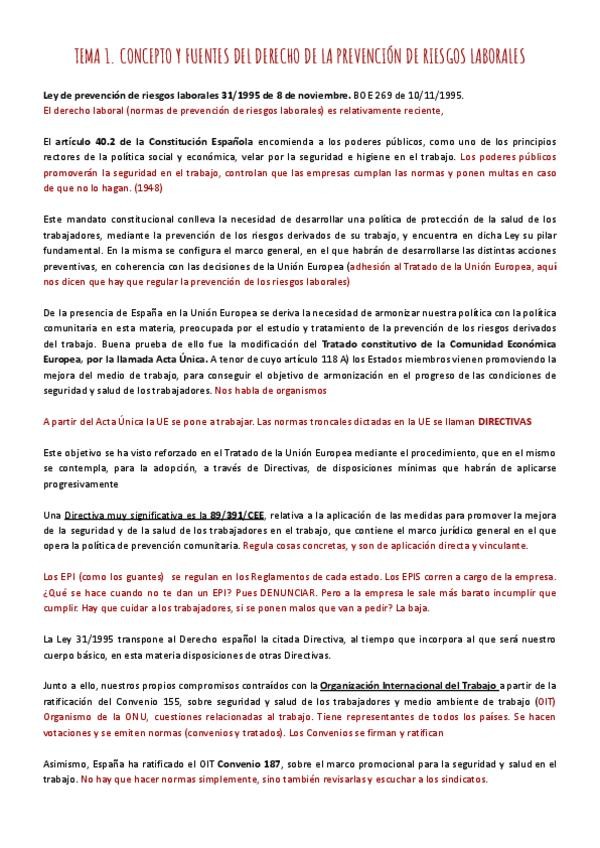 TEMA 1. CONCEPTO Y FUENTES DEL DERECHO DE LA PREVENCIÓN DE RIESGOS LABORALES

Ley de prevención de riesgos laborales 31/1995 de 8 de noviembre. BOE 269 de 10/11/1995.
El derecho laboral (normas de prevención de riesgos laborales) es relativamente reciente,

El artículo 40.2 de la Constitución Española encomienda a los poderes públicos, como uno de los principios rectores de la política social y económica, velar por la seguridad e higiene en el trabajo. Los poderes públicos promoverán la seguridad en el trabajo, controlan que las empresas cumplan las normas y ponen multas en caso de que no lo hagan. (1948)

Este mandato constitucional conlleva la necesidad de desarrollar una política de protección de la salud de los trabajadores, mediante la prevención de los riesgos derivados de su trabajo, y encuentra en dicha Ley su pilar fundamental. En la misma se configura el marco general, en el que habrán de desarrollarse las distintas acciones preventivas, en coherencia con las decisiones de la Unión Europea (adhesión al Tratado de la Unión Europea, aquí nos dicen que hay que regular la prevención de los riesgos laborales)

De la presencia de España en la Unión Europea se deriva la necesidad de armonizar nuestra política con la política comunitaria en esta materia, preocupada por el estudio y tratamiento de la prevención de los riesgos derivados del trabajo. Buena prueba de ello fue la modificación del Tratado constitutivo de la Comunidad Económica Europea, por la llamada Acta Única. A tenor de cuyo artículo 118 A) los Estados miembros vienen promoviendo la mejora del medio de trabajo, para conseguir el objetivo de armonización en el progreso de las condiciones de seguridad y salud de los trabajadores. Nos habla de organismos

A partir del Acta Única la UE se pone a trabajar. Las normas troncales dictadas en la UE se llaman DIRECTIVAS

Este objetivo se ha visto reforzado en el Tratado de la Unión Europea mediante el procedimiento, que en el mismo se contempla, para la adopción, a través de Directivas, de disposiciones mínimas que habrán de aplicarse progresivamente

Una Directiva muy significativa es la 89/391/CEE, relativa a la aplicación de las medidas para promover la mejora de la seguridad y de la salud de los trabajadores en el trabajo, que contiene el marco jurídico general en el que opera la política de prevención comunitaria. Regula cosas concretas, y son de aplicación directa y vinculante.

Los EPI (como los guantes) se regulan en los Reglamentos de cada estado. Los EPIS corren a cargo de la empresa. ¿Qué se hace cuando no te dan un EPI? Pues DENUNCIAR. Pero a la empresa le sale más barato incumplir que cumplir. Hay que cuidar a los trabajadores, si se ponen malos que van a pedir? La baja.

La Ley 31/1995 transpone al Derecho español la citada Directiva, al tiempo que incorpora al que será nuestro cuerpo básico, en esta materia disposiciones de otras Directivas.

Junto a ello, nuestros propios compromisos contraídos con la Organización Internacional del Trabajo a partir de la ratificación del Convenio 155, sobre seguridad y salud de los trabajadores y medio ambiente de trabajo (OIT) Organismo de la ONU, cuestiones relacionadas al trabajo. Tiene representantes de todos los países. Se hacen votaciones y se emiten normas (convenios y tratados). Los Convenios se firman y ratifican

Asimismo, España ha ratificado el OIT Convenio 187, sobre el marco promocional para la seguridad y salud en el trabajo. No hay que hacer normas simplemente, sino también revisarlas y escuchar a los sindicatos.